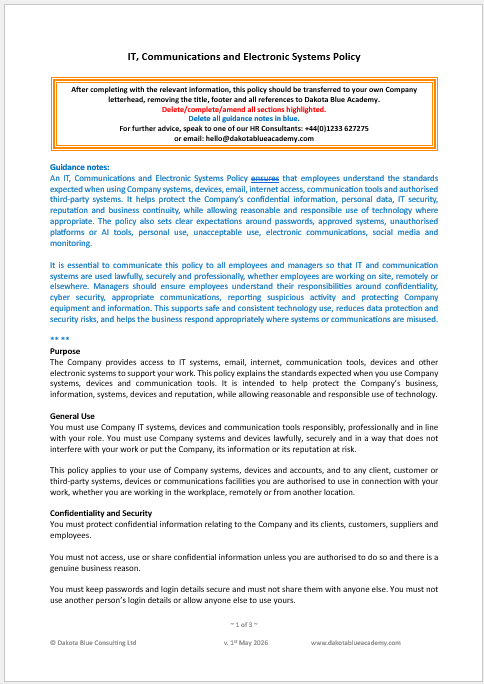 IT, Communications and Electronic Systems Policy

After completing with the relevant information, this policy should be transferred to your own Company letterhead, removing the title, footer and all references to Dakota Blue Academy.
Delete/complete/amend all sections highlighted.
Delete all guidance notes in blue.
For further advice, speak to one of our HR Consultants: +44(0)1233 627275
or email: hello@dakotablueacademy.com

Guidance notes:
An IT, Communications and Electronic Systems Policy ensures that employees understand the standards expected when using Company systems, devices, email, internet access, communication tools and authorised third-party systems. It helps protect the Company's confidential information, personal data, IT security, reputation and business continuity, while allowing reasonable and responsible use of technology where appropriate. The policy also sets clear expectations around passwords, approved systems, unauthorised platforms or AI tools, personal use, unacceptable use, electronic communications, social media and monitoring.

It is essential to communicate this policy to all employees and managers so that IT and communication systems are used lawfully, securely and professionally, whether employees are working on site, remotely or elsewhere. Managers should ensure employees understand their responsibilities around confidentiality, cyber security, appropriate communications, reporting suspicious activity and protecting Company equipment and information. This supports safe and consistent technology use, reduces data protection and security risks, and helps the business respond appropriately where systems or communications are misused.

** **

Purpose
The Company provides access to IT systems, email, internet, communication tools, devices and other electronic systems to support your work. This policy explains the standards expected when you use Company systems, devices and communication tools. It is intended to help protect the Company's business, information, systems, devices and reputation, while allowing reasonable and responsible use of technology.

General Use
You must use Company IT systems, devices and communication tools responsibly, professionally and in line with your role. You must use Company systems and devices lawfully, securely and in a way that does not interfere with your work or put the Company, its information or its reputation at risk.

This policy applies to your use of Company systems, devices and accounts, and to any client, customer or third-party systems, devices or communications facilities you are authorised to use in connection with your work, whether you are working in the workplace, remotely or from another location.

Confidentiality and Security
You must protect confidential information relating to the Company and its clients, customers, suppliers and employees.

You must not access, use or share confidential information unless you are authorised to do so and there is a genuine business reason.

You must keep passwords and login details secure and must not share them with anyone else. You must not use another person's login details or allow anyone else to use yours.

~ 1 of 3 ~

© Dakota Blue Consulting Ltd    v. 1st May 2026    www.dakotablueacademy.com